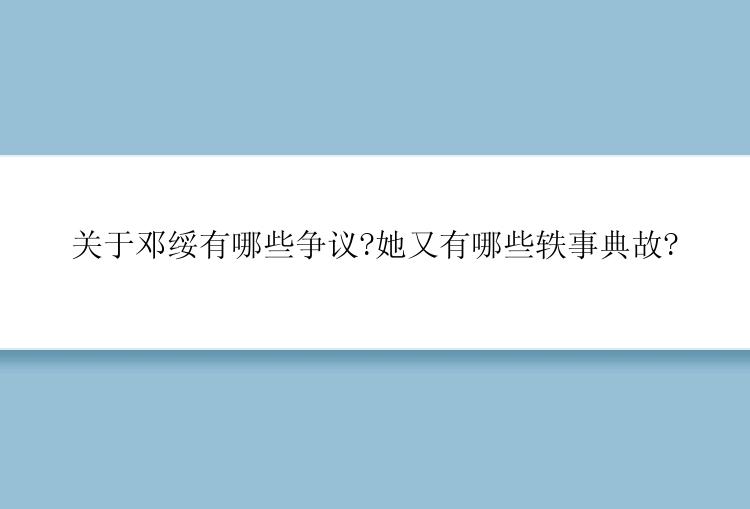 关于邓绥有哪些争议?她又有哪些轶事典故?